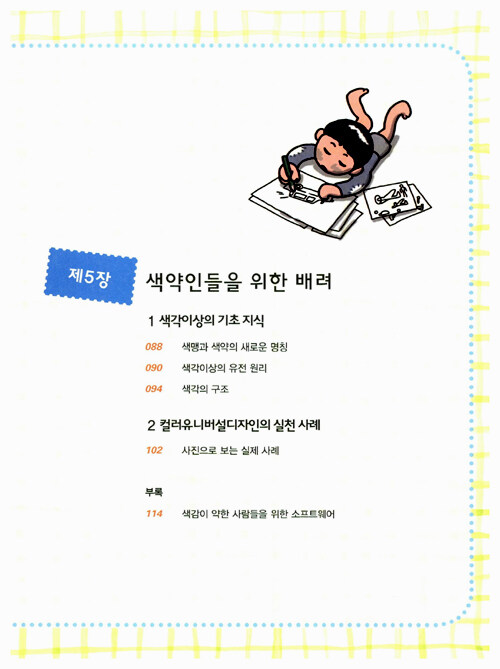 제5장

색약인들을 위한 배려

1 색각이상의 기초 지식

088 색맹과 색약의 새로운 명칭

090 색각이상의 유전 원리

094 색각의 구조

2 컬러유니버설디자인의 실천 사례

102 사진으로 보는 실제 사례

부록

114 색감이 약한 사람들을 위한 소프트웨어